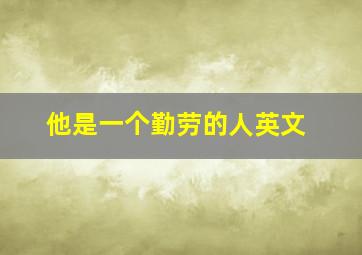 他是一个勤劳的人英文